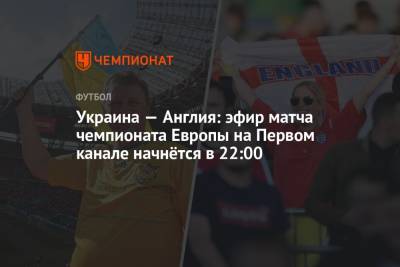 ЧЕМПИОНАТ

ENGLAND

ФУТБОЛ

Украина — Англия: эфир матча чемпионата Европы на Первом канале начнётся в 22:00